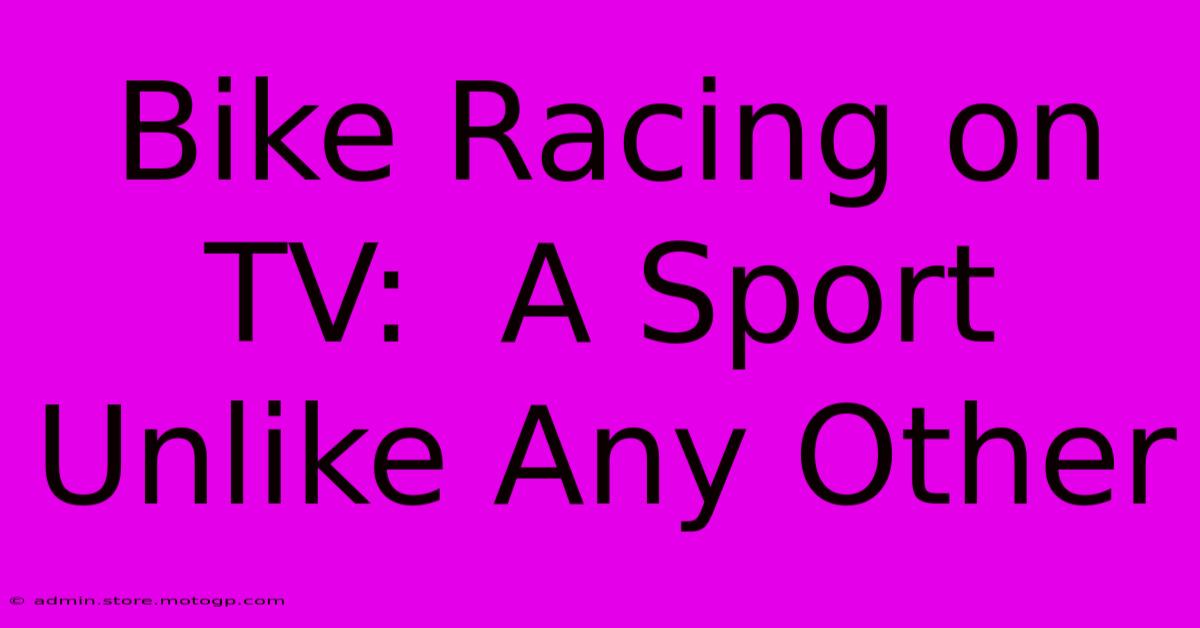 Bike Racing on TV: A Sport Unlike Any Other

© admin.store.motogp.com